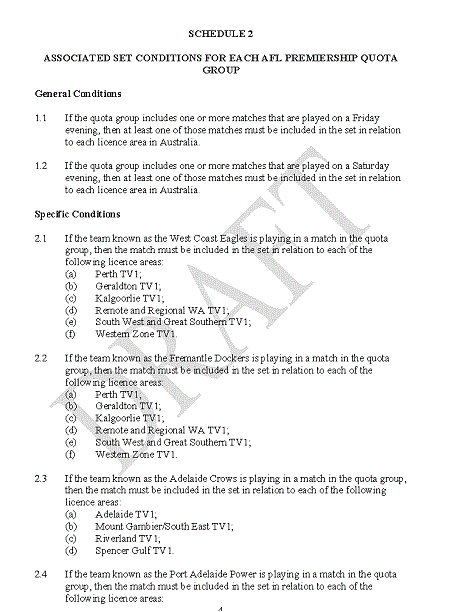 SCHEDULE 2

ASSOCIATED SET CONDITIONS FOR EACH AFL PREMIERSHIP QUOTA GROUP

General Conditions

1.1 If the quota group includes one or more matches that are played on a Friday evening, then at least one of those matches must be included in the set in relation to each licence area in Australia.

1.2 If the quota group includes one or more matches that are played on a Saturday evening, then at least one of those matches must be included in the set in relation to each licence area in Australia.

Specific Conditions

2.1 If the team known as the West Coast Eagles is playing in a match in the quota group, then the match must be included in the set in relation to each of the following licence areas:
(a) Perth TV1;
(b) Geraldton TV1;
(c) Kalgoorlie TV1;
(d) Remote and Regional WA TV1;
(e) South West and Great Southern TV1;
(f) Western Zone TV1.

2.2 If the team known as the Fremantle Dockers is playing in a match in the quota group, then the match must be included in the set in relation to each of the following licence areas:
(a) Perth TV1;
(b) Geraldton TV1;
(c) Kalgoorlie TV1;
(d) Remote and Regional WA TV1;
(e) South West and Great Southern TV1;
(f) Western Zone TV1.

2.3 If the team known as the Adelaide Crows is playing in a match in the quota group, then the match must be included in the set in relation to each of the following licence areas:
(a) Adelaide TV1;
(b) Mount Gambier/South East TV1;
(c) Riverland TV1;
(d) Spencer Gulf TV1.

2.4 If the team known as the Port Adelaide Power is playing in a match in the quota group, then the match must be included in the set in relation to each of the following licence areas:

DRAFT

4